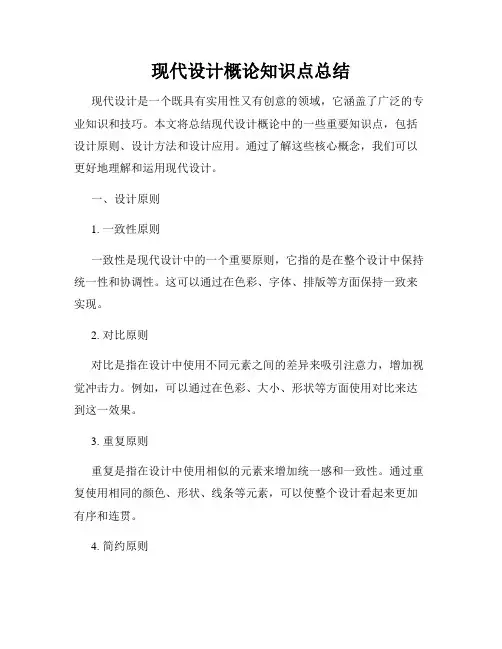 现代设计概论知识点总结

现代设计是一个既具有实用性又有创意的领域，它涵盖了广泛的专业知识和技巧。本文将总结现代设计概论中的一些重要知识点，包括设计原则、设计方法和设计应用。通过了解这些核心概念，我们可以更好地理解和运用现代设计。

一、设计原则

1. 一致性原则

一致性是现代设计中的一个重要原则，它指的是在整个设计中保持统一性和协调性。这可以通过在色彩、字体、排版等方面保持一致来实现。

2. 对比原则

对比是指在设计中使用不同元素之间的差异来吸引注意力，增加视觉冲击力。例如，可以通过在色彩、大小、形状等方面使用对比来达到这一效果。

3. 重复原则

重复是指在设计中使用相似的元素来增加统一感和一致性。通过重复使用相同的颜色、形状、线条等元素，可以使整个设计看起来更加有序和连贯。

4. 简约原则